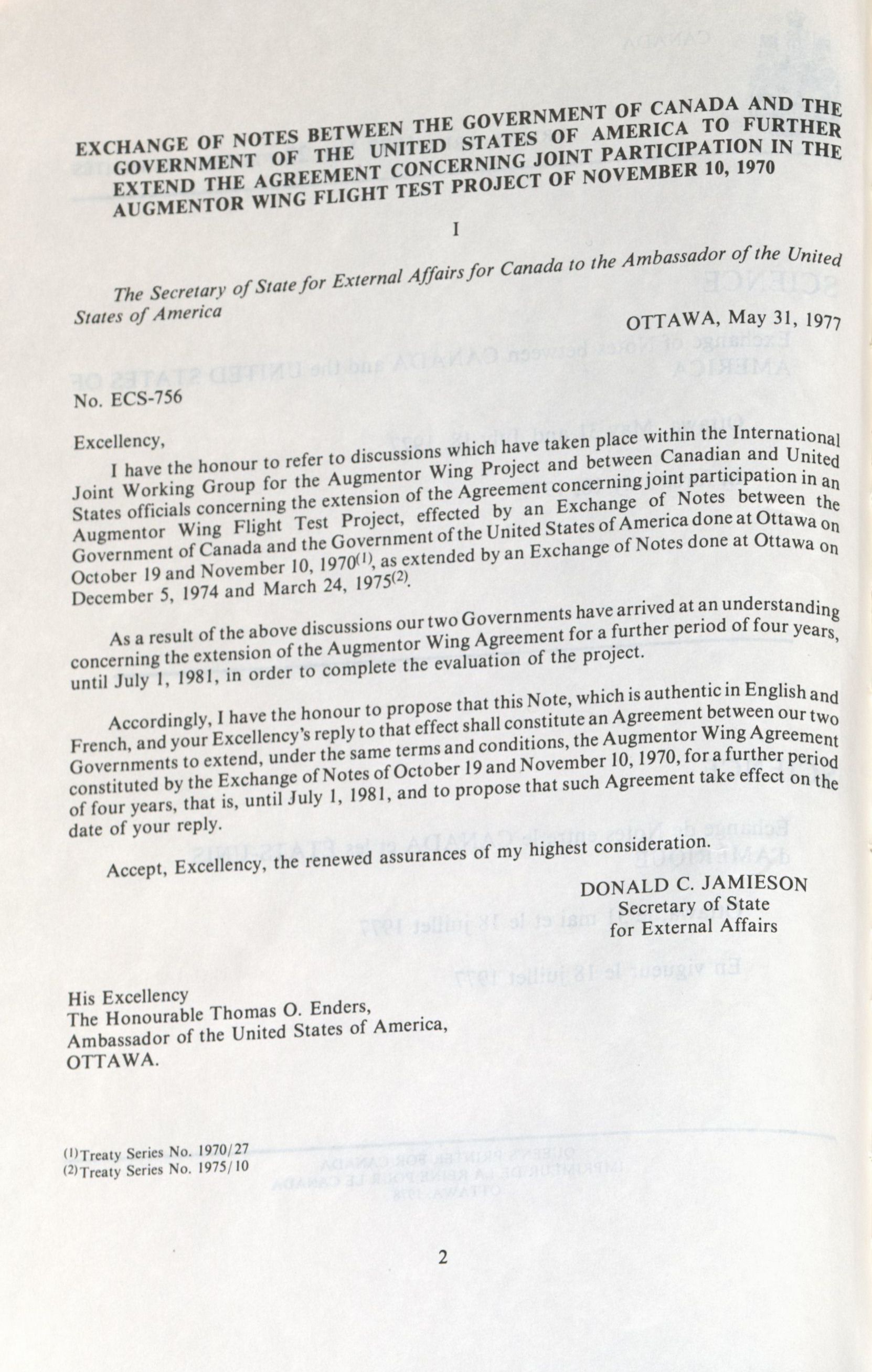 EXCHANGE OF NOTES BETWEEN THE GOVERNMENT OF CANADA AND THE GOVERNMENT OF THE UNITED STATES OF AMERICA TO FURTHER EXTEND THE AGREEMENT CONCERNING JOINT PARTICIPATION IN THE AUGMENTOR WING FLIGHT TEST PROJECT OF NOVEMBER 10, 1970

I

The Secretary of State for External Affairs for Canada to the Ambassador of the United States of America

OTTAWA, May 31, 1977

No. ECS-756

Excellency,

I have the honour to refer to discussions which have taken place within the International Joint Working Group for the Augmentor Wing Project and between Canadian and United States officials concerning the extension of the Agreement concerning joint participation in an Augmentor Wing Flight Test Project, effected by an Exchange of Notes between the Government of Canada and the Government of the United States of America done at Ottawa on October 19 and November 10, 1970$^{(1)}$, as extended by an Exchange of Notes done at Ottawa on December 5, 1974 and March 24, 1975$^{(2)}$.

As a result of the above discussions our two Governments have arrived at an understanding concerning the extension of the Augmentor Wing Agreement for a further period of four years, until July 1, 1981, in order to complete the evaluation of the project.

Accordingly, I have the honour to propose that this Note, which is authentic in English and French, and your Excellency's reply to that effect shall constitute an Agreement between our two Governments to extend, under the same terms and conditions, the Augmentor Wing Agreement constituted by the Exchange of Notes of October 19 and November 10, 1970, for a further period of four years, that is, until July 1, 1981, and to propose that such Agreement take effect on the date of your reply.

Accept, Excellency, the renewed assurances of my highest consideration.

DONALD C. JAMIESON
Secretary of State
for External Affairs

His Excellency
The Honourable Thomas O. Enders,
Ambassador of the United States of America,
OTTAWA.

$^{(1)}$Treaty Series No. 1970/27
$^{(2)}$Treaty Series No. 1975/10

2